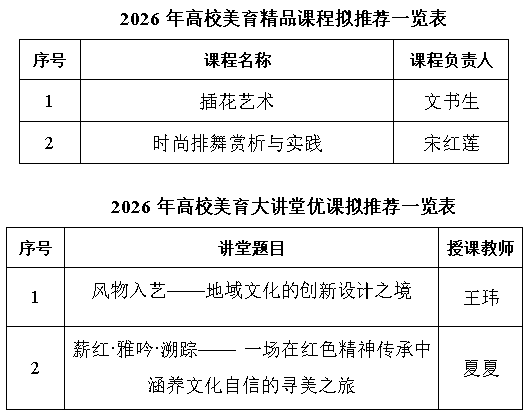 2026年高校美育精品课程拟推荐一览表

| 序号 | 课程名称 | 课程负责人 |
|---|---|---|
| 1 | 插花艺术 | 文书生 |
| 2 | 时尚排舞赏析与实践 | 宋红莲 |

2026年高校美育大讲堂优课拟推荐一览表

| 序号 | 讲堂题目 | 授课教师 |
|---|---|---|
| 1 | 风物入艺——地域文化的创新设计之境 | 王玮 |
| 2 | 薪红·雅吟·溯踪——一场在红色精神传承中涵养文化自信的寻美之旅 | 夏夏 |